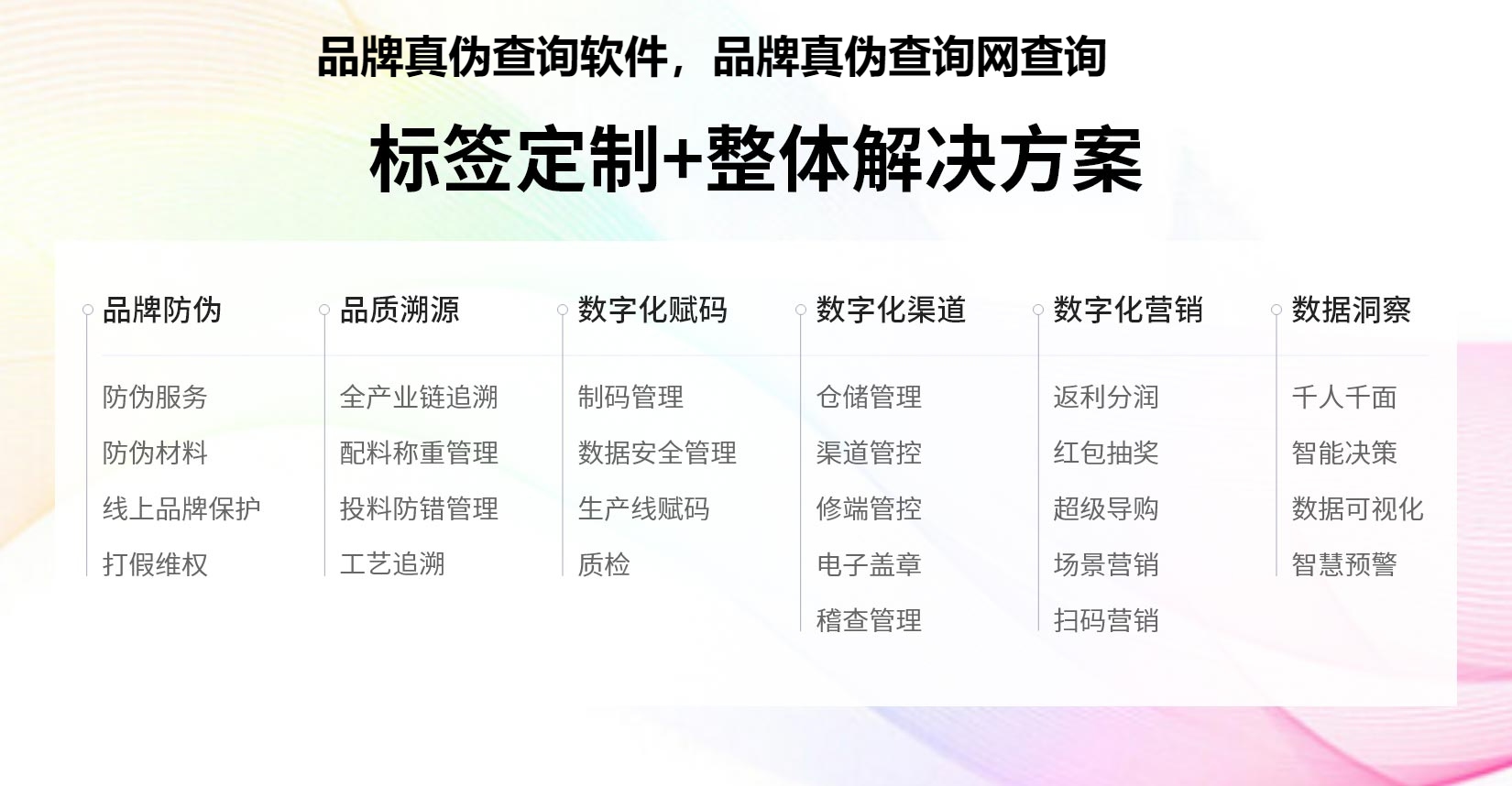 品牌真伪查询软件，品牌真伪查询网查询

标签定制+整体解决方案

品牌防伪
防伪服务
防伪材料
线上品牌保护
打假维权

品质溯源
全产业链追溯
配料称重管理
投料防错管理
工艺追溯

数字化赋码
制码管理
数据安全管理
生产线赋码
质检

数字化渠道
仓储管理
渠道管控
修端管控
电子盖章
稽查管理

数字化营销
返利分润
红包抽奖
超级导购
场景营销
扫码营销

数据洞察
千人千面
智能决策
数据可视化
智慧预警